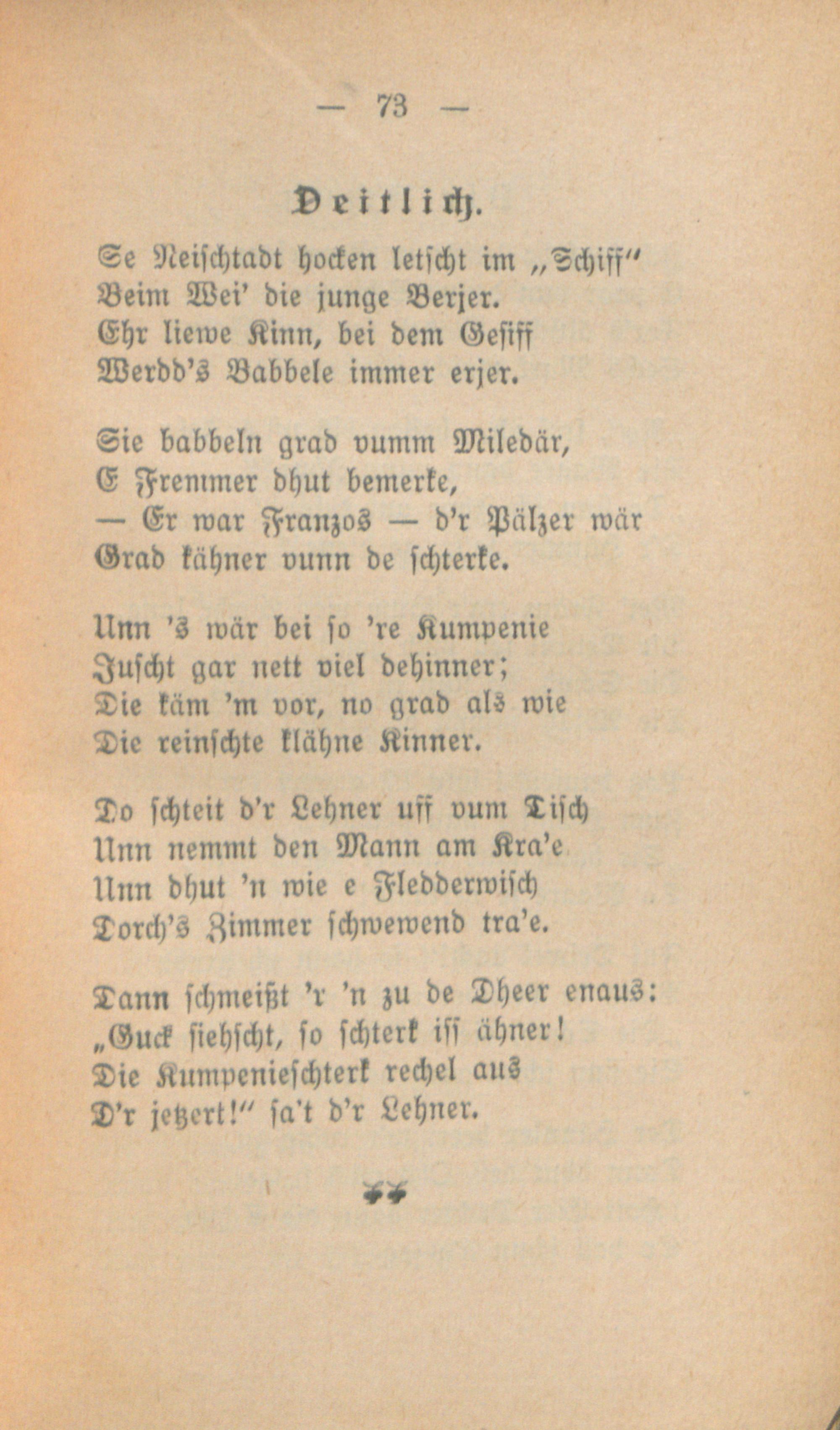 — 73 —

Deitlich.

Se Neischtadt hocken letscht im „Schiff"
Beim Wei' die junge Berjer.
Ehr liewe Kinn, bei dem Gesiff
Werdd's Babbele immer erjer.

Sie babbeln grad vumm Miledär,
E Fremmer dhut bemerke,
— Er war Franzos — d'r Pälzer wär
Grad kähner vunn de schterke.

Unn 's wär bei so 're Kumpenie
Juscht gar nett viel dehinner;
Die käm 'm vor, no grad als wie
Die reinschte klähne Kinner.

Do schteit d'r Lehner uff vum Tisch
Unn nemmt den Mann am Kra'e
Unn dhut 'n wie e Fledderwisch
Dorch's Zimmer schwewend tra'e.

Dann schmeißt 'r 'n zu de Dheer enaus:
„Guck siehscht, so schterk iss ähner!
Die Kumpenieschterk rechel aus
D'r jetzert!" sa't d'r Lehner.